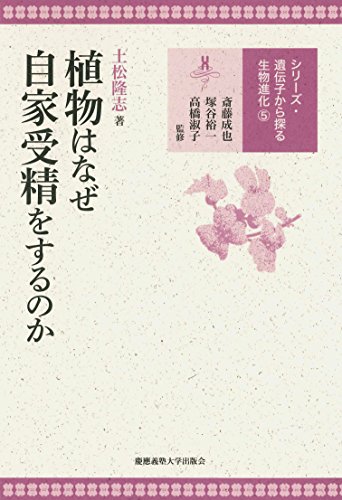 シリーズ・遺伝子から探る生物進化⑤

斎藤成也
塚谷裕一
高橋淑子 監修

土松隆志 著

植物はなぜ自家受精をするのか

慶應義塾大学出版会